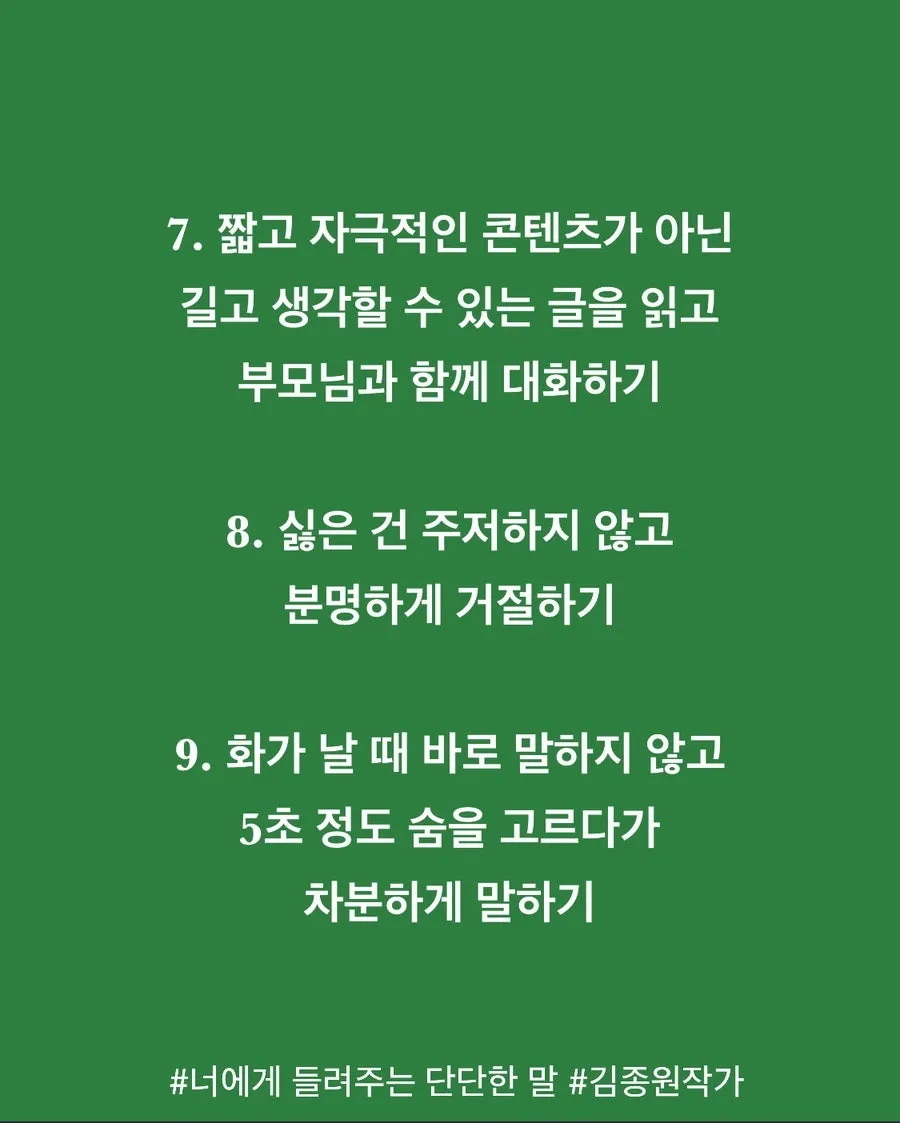 7. 짧고 자극적인 콘텐츠가 아닌
길고 생각할 수 있는 글을 읽고
부모님과 함께 대화하기

8. 싫은 건 주저하지 않고
분명하게 거절하기

9. 화가 날 때 바로 말하지 않고
5초 정도 숨을 고르다가
차분하게 말하기

#너에게 들려주는 단단한 말 #김종원작가